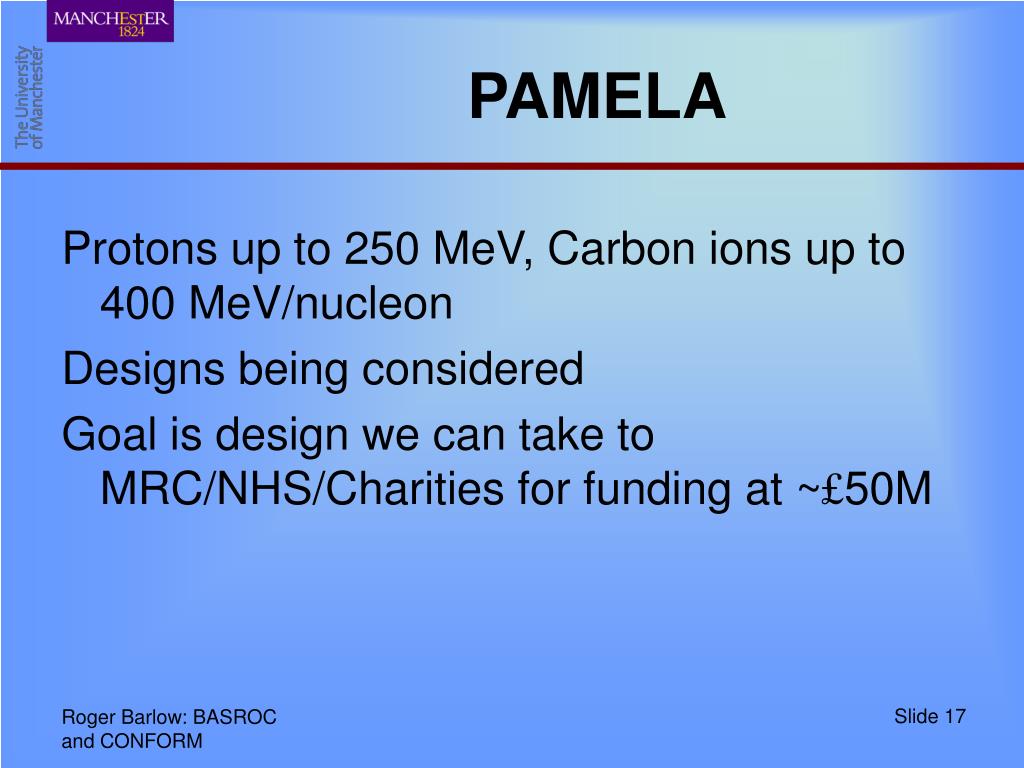 MANCHESTER
1824

The University
of Manchester

PAMELA

Protons up to 250 MeV, Carbon ions up to 400 MeV/nucleon

Designs being considered

Goal is design we can take to MRC/NHS/Charities for funding at ~£50M

Roger Barlow: BASROC and CONFORM

Slide 17